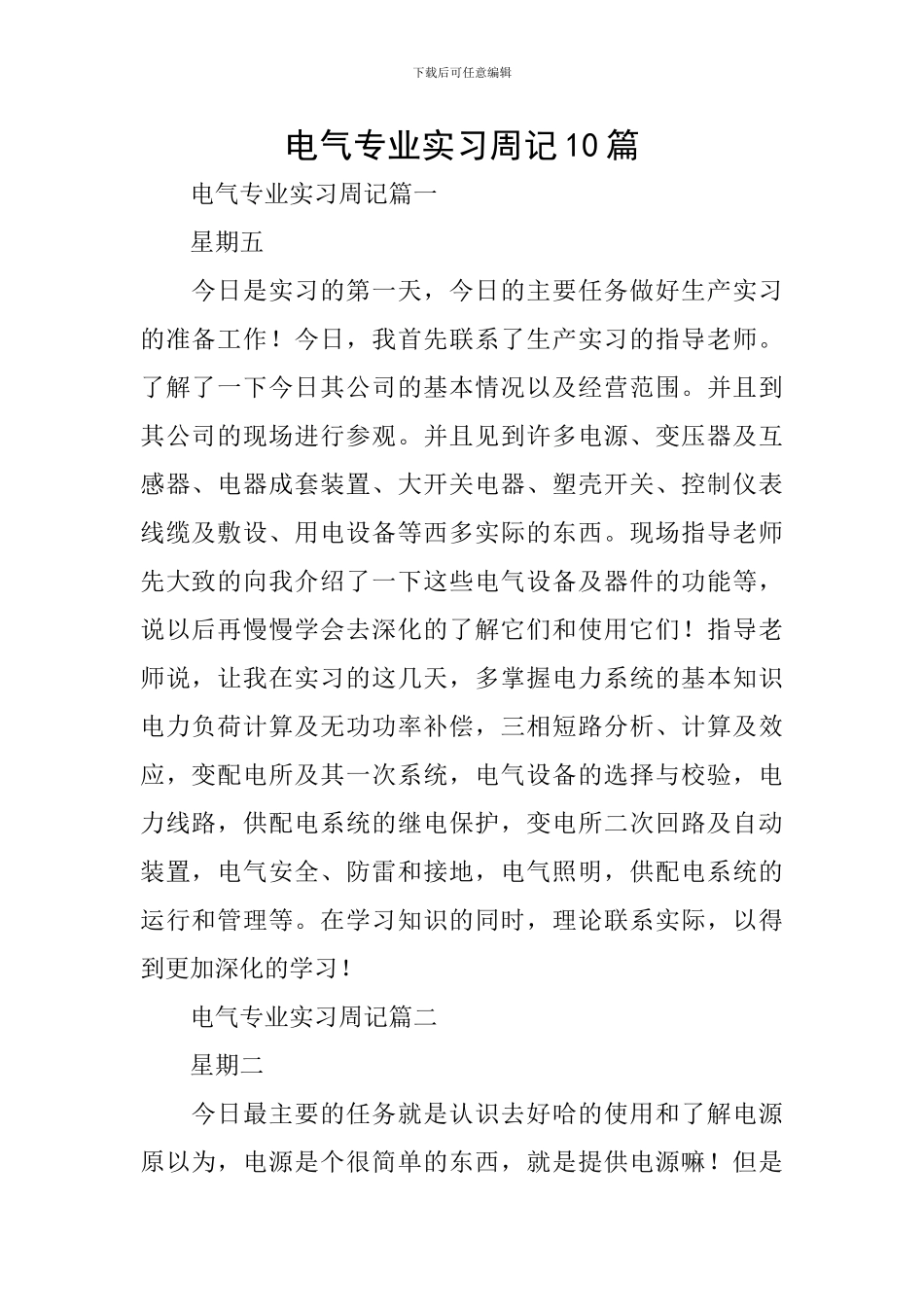 下载后可任意编辑

电气专业实习周记10篇

电气专业实习周记篇一

星期五

今日是实习的第一天，今日的主要任务做好生产实习的准备工作！今日，我首先联系了生产实习的指导老师。了解了一下今日其公司的基本情况以及经营范围。并且到其公司的现场进行参观。并且见到许多电源、变压器及互感器、电器成套装置、大开关电器、塑壳开关、控制仪表线缆及敷设、用电设备等西多实际的东西。现场指导老师先大致的向我介绍了一下这些电气设备及器件的功能等，说以后再慢慢学会去深化的了解它们和使用它们！指导老师说，让我在实习的这几天，多掌握电力系统的基本知识电力负荷计算及无功功率补偿，三相短路分析、计算及效应，变配电所及其一次系统，电气设备的选择与校验，电力线路，供配电系统的继电保护，变电所二次回路及自动装置，电气安全、防雷和接地，电气照明，供配电系统的运行和管理等。在学习知识的同时，理论联系实际，以得到更加深化的学习！

电气专业实习周记篇二

星期二

今日最主要的任务就是认识去好哈的使用和了解电源原以为，电源是个很简单的东西，就是提供电源嘛！但是